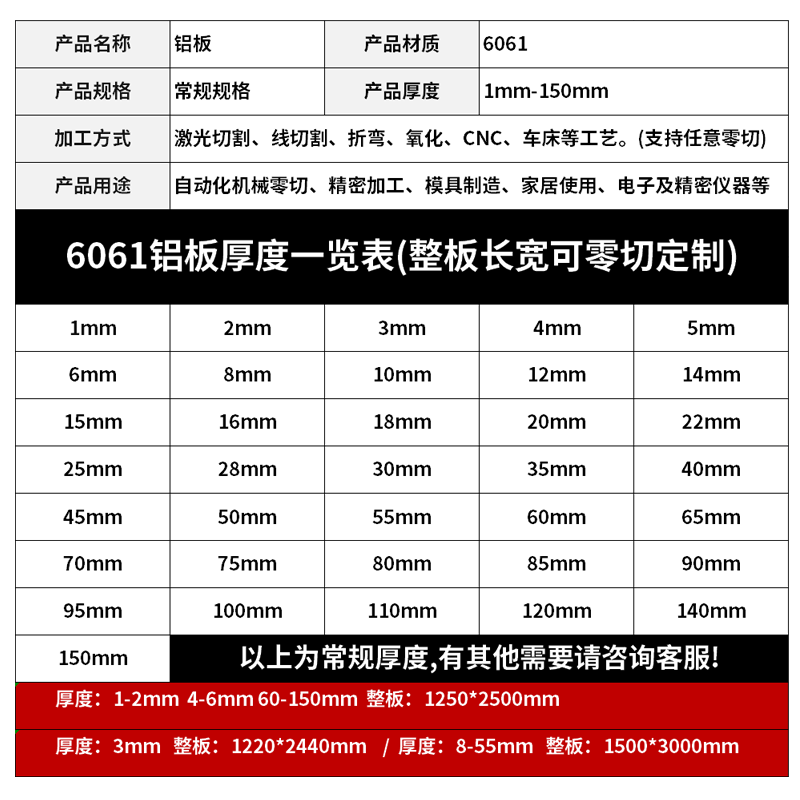 | 产品名称 | 铝板 | 产品材质 | 6061 |
|---|---|---|---|
| 产品规格 | 常规规格 | 产品厚度 | 1mm-150mm |
| 加工方式 | 激光切割、线切割、折弯、氧化、CNC、车床等工艺。(支持任意零切) | | |
| 产品用途 | 自动化机械零切、精密加工、模具制造、家居使用、电子及精密仪器等 | | |

6061铝板厚度一览表(整板长宽可零切定制)

| 1mm | 2mm | 3mm | 4mm | 5mm |
|---|---|---|---|---|
| 6mm | 8mm | 10mm | 12mm | 14mm |
| 15mm | 16mm | 18mm | 20mm | 22mm |
| 25mm | 28mm | 30mm | 35mm | 40mm |
| 45mm | 50mm | 55mm | 60mm | 65mm |
| 70mm | 75mm | 80mm | 85mm | 90mm |
| 95mm | 100mm | 110mm | 120mm | 140mm |
| 150mm | 以上为常规厚度,有其他需要请咨询客服! | | | |

厚度：1-2mm 4-6mm 60-150mm 整板：1250*2500mm

厚度：3mm 整板：1220*2440mm / 厚度：8-55mm 整板：1500*3000mm